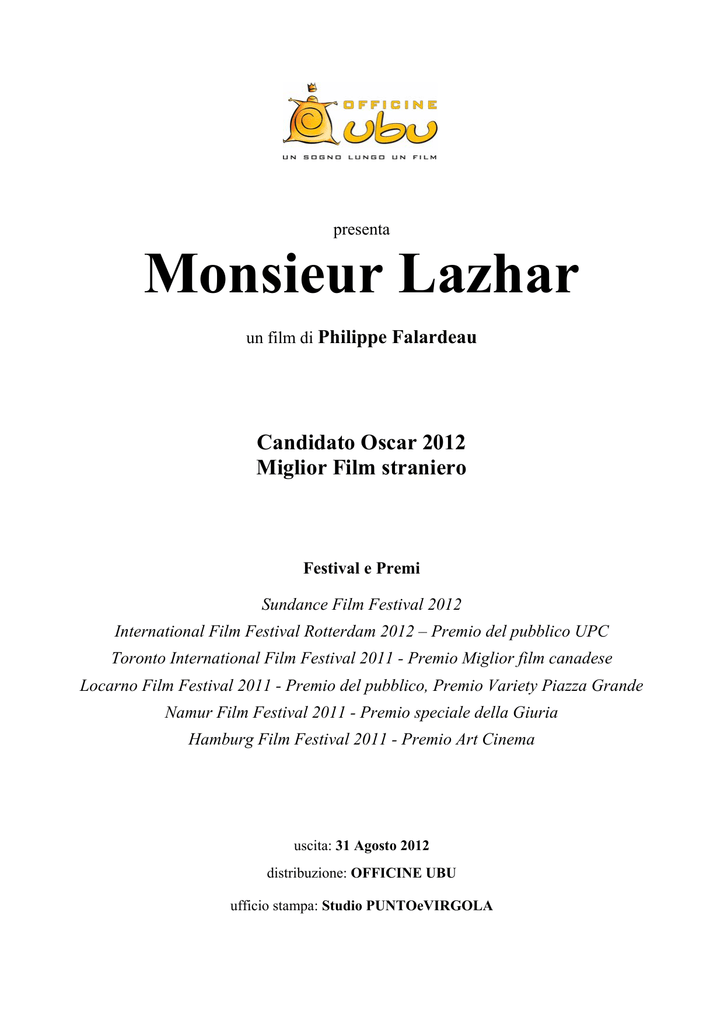 OFFICINE
UBU
UN SOGNO LUNGO UN FILM

presenta

Monsieur Lazhar

un film di Philippe Falardeau

Candidato Oscar 2012
Miglior Film straniero

Festival e Premi

Sundance Film Festival 2012
International Film Festival Rotterdam 2012 – Premio del pubblico UPC
Toronto International Film Festival 2011 - Premio Miglior film canadese
Locarno Film Festival 2011 - Premio del pubblico, Premio Variety Piazza Grande
Namur Film Festival 2011 - Premio speciale della Giuria
Hamburg Film Festival 2011 - Premio Art Cinema

uscita: 31 Agosto 2012

distribuzione: OFFICINE UBU

ufficio stampa: Studio PUNTOeVIRGOLA